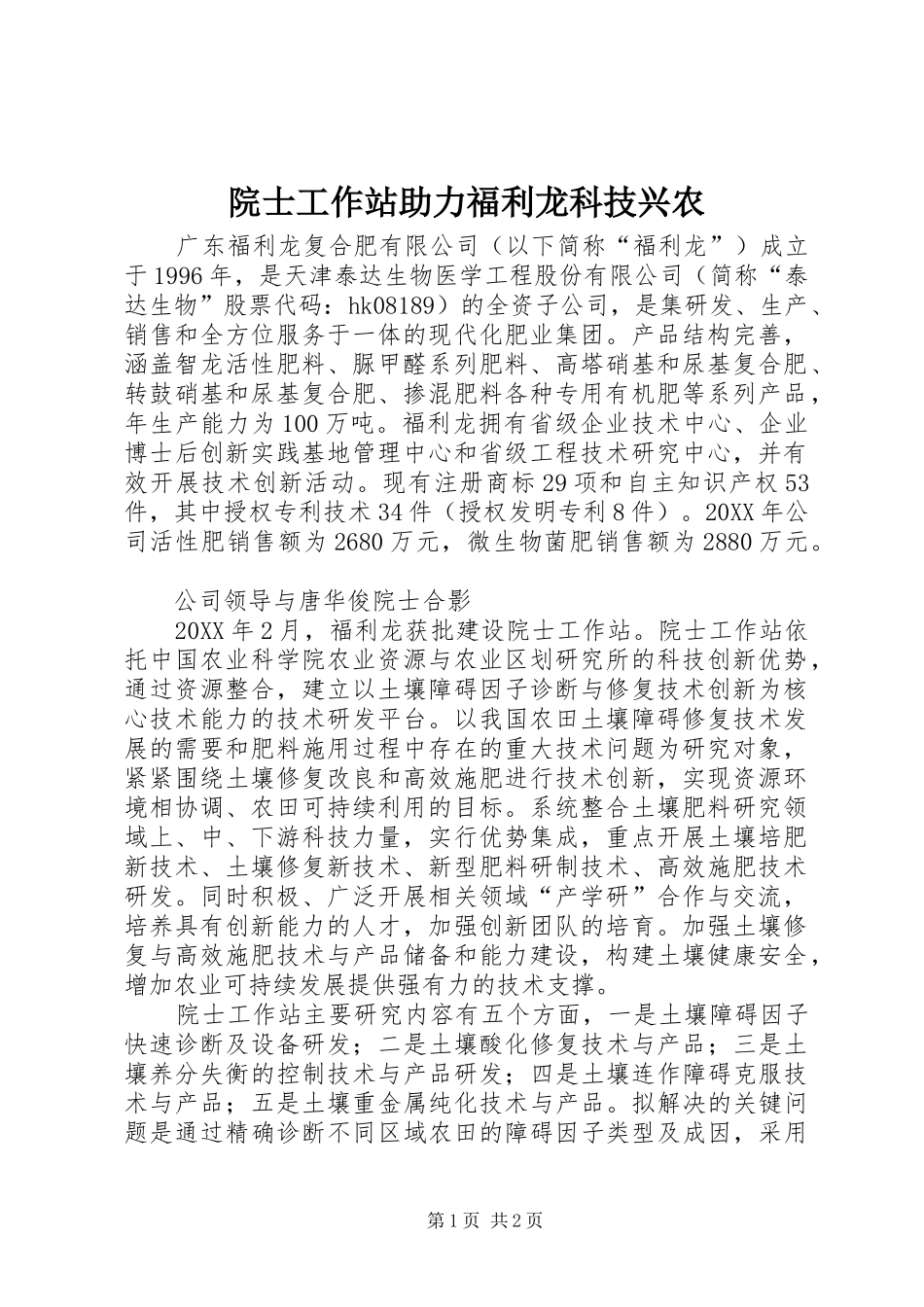 院士工作站助力福利龙科技兴农

广东福利龙复合肥有限公司（以下简称“福利龙”）成立于1996年，是天津泰达生物医学工程股份有限公司（简称“泰达生物”股票代码：hk08189）的全资子公司，是集研发、生产、销售和全方位服务于一体的现代化肥业集团。产品结构完善，涵盖智龙活性肥料、脲甲醛系列肥料、高塔硝基和尿基复合肥、转鼓硝基和尿基复合肥、掺混肥料各种专用有机肥等系列产品，年生产能力为100万吨。福利龙拥有省级企业技术中心、企业博士后创新实践基地管理中心和省级工程技术研究中心，并有效开展技术创新活动。现有注册商标29项和自主知识产权53件，其中授权专利技术34件（授权发明专利8件）。20XX年公司活性肥销售额为2680万元，微生物菌肥销售额为2880万元。

公司领导与唐华俊院士合影

20XX年2月，福利龙获批建设院士工作站。院士工作站依托中国农业科学院农业资源与农业区划研究所的科技创新优势，通过资源整合，建立以土壤障碍因子诊断与修复技术创新为核心技术能力的技术研发平台。以我国农田土壤障碍修复技术发展的需要和肥料施用过程中存在的重大技术问题为研究对象，紧紧围绕土壤修复改良和高效施肥进行技术创新，实现资源环境相协调、农田可持续利用的目标。系统整合土壤肥料研究领域上、中、下游科技力量，实行优势集成，重点开展土壤培肥新技术、土壤修复新技术、新型肥料研制技术、高效施肥技术研发。同时积极、广泛开展相关领域“产学研”合作与交流，培养具有创新能力的人才，加强创新团队的培育。加强土壤修复与高效施肥技术与产品储备和能力建设，构建土壤健康安全，增加农业可持续发展提供强有力的技术支撑。

院士工作站主要研究内容有五个方面，一是土壤障碍因子快速诊断及设备研发；二是土壤酸化修复技术与产品；三是土壤养分失衡的控制技术与产品研发；四是土壤连作障碍克服技术与产品；五是土壤重金属纯化技术与产品。拟解决的关键问题是通过精确诊断不同区域农田的障碍因子类型及成因，采用

第1页 共2页